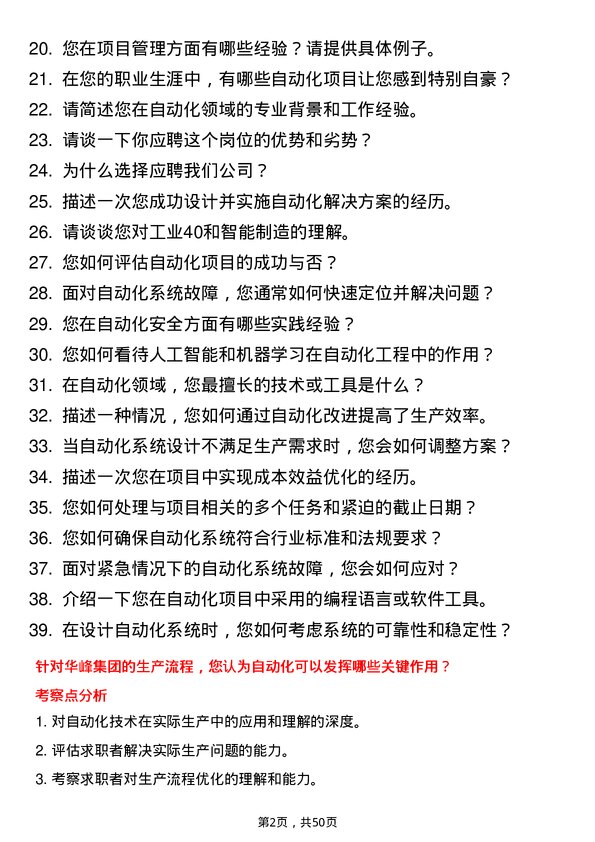 20. 您在项目管理方面有哪些经验？请提供具体例子。
21. 在您的职业生涯中，有哪些自动化项目让您感到特别自豪？
22. 请简述您在自动化领域的专业背景和工作经验。
23. 请谈一下你应聘这个岗位的优势和劣势？
24. 为什么选择应聘我们公司？
25. 描述一次您成功设计并实施自动化解决方案的经历。
26. 请谈谈您对工业40和智能制造的理解。
27. 您如何评估自动化项目的成功与否？
28. 面对自动化系统故障，您通常如何快速定位并解决问题？
29. 您在自动化安全方面有哪些实践经验？
30. 您如何看待人工智能和机器学习在自动化工程中的作用？
31. 在自动化领域，您最擅长的技术或工具是什么？
32. 描述一种情况，您如何通过自动化改进提高了生产效率。
33. 当自动化系统设计不满足生产需求时，您会如何调整方案？
34. 描述一次您在项目中实现成本效益优化的经历。
35. 您如何处理与项目相关的多个任务和紧迫的截止日期？
36. 您如何确保自动化系统符合行业标准和法规要求？
37. 面对紧急情况下的自动化系统故障，您会如何应对？
38. 介绍一下您在自动化项目中采用的编程语言或软件工具。
39. 在设计自动化系统时，您如何考虑系统的可靠性和稳定性？

针对华峰集团的生产流程，您认为自动化可以发挥哪些关键作用？

考察点分析

1. 对自动化技术在实际生产中的应用和理解的深度。
2. 评估求职者解决实际生产问题的能力。
3. 考察求职者对生产流程优化的理解和能力。

第2页，共50页